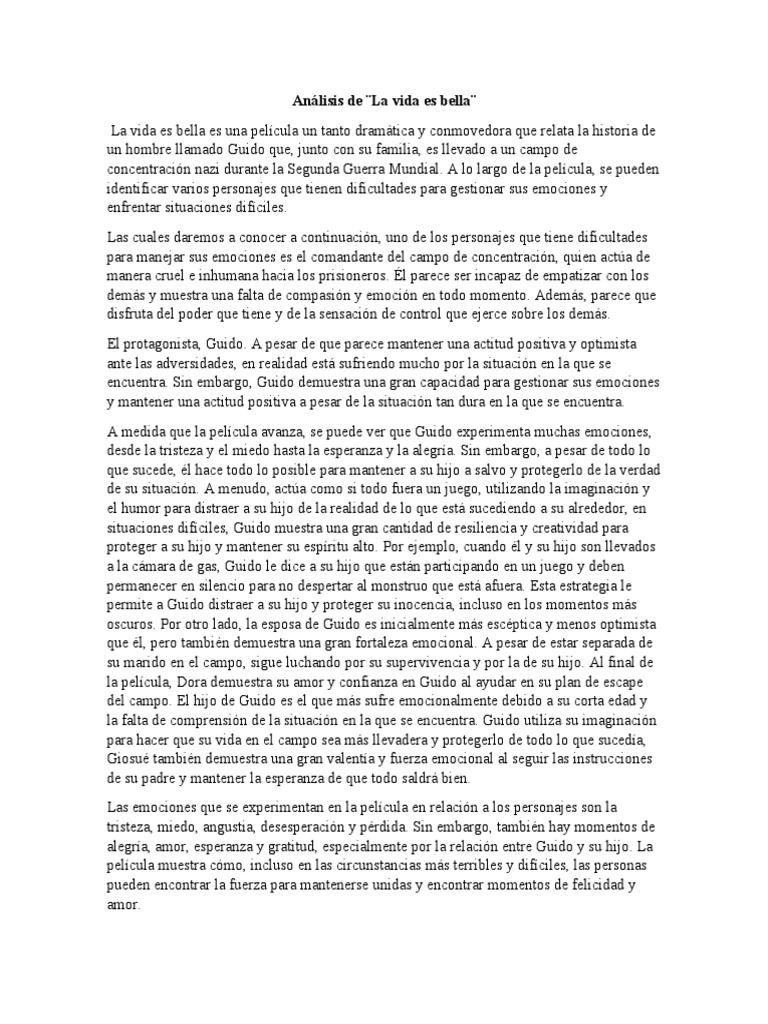 Análisis de ¨La vida es bella¨

La vida es bella es una película un tanto dramática y conmovedora que relata la historia de un hombre llamado Guido que, junto con su familia, es llevado a un campo de concentración nazi durante la Segunda Guerra Mundial. A lo largo de la película, se pueden identificar varios personajes que tienen dificultades para gestionar sus emociones y enfrentar situaciones difíciles.

Las cuales daremos a conocer a continuación, uno de los personajes que tiene dificultades para manejar sus emociones es el comandante del campo de concentración, quien actúa de manera cruel e inhumana hacia los prisioneros. Él parece ser incapaz de empatizar con los demás y muestra una falta de compasión y emoción en todo momento. Además, parece que disfruta del poder que tiene y de la sensación de control que ejerce sobre los demás.

El protagonista, Guido. A pesar de que parece mantener una actitud positiva y optimista ante las adversidades, en realidad está sufriendo mucho por la situación en la que se encuentra. Sin embargo, Guido demuestra una gran capacidad para gestionar sus emociones y mantener una actitud positiva a pesar de la situación tan dura en la que se encuentra.

A medida que la película avanza, se puede ver que Guido experimenta muchas emociones, desde la tristeza y el miedo hasta la esperanza y la alegría. Sin embargo, a pesar de todo lo que sucede, él hace todo lo posible para mantener a su hijo a salvo y protegerlo de la verdad de su situación. A menudo, actúa como si todo fuera un juego, utilizando la imaginación y el humor para distraer a su hijo de la realidad de lo que está sucediendo a su alrededor, en situaciones difíciles, Guido muestra una gran cantidad de resiliencia y creatividad para proteger a su hijo y mantener su espíritu alto. Por ejemplo, cuando él y su hijo son llevados a la cámara de gas, Guido le dice a su hijo que están participando en un juego y deben permanecer en silencio para no despertar al monstruo que está afuera. Esta estrategia le permite a Guido distraer a su hijo y proteger su inocencia, incluso en los momentos más oscuros. Por otro lado, la esposa de Guido es inicialmente más escéptica y menos optimista que él, pero también demuestra una gran fortaleza emocional. A pesar de estar separada de su marido en el campo, sigue luchando por su supervivencia y por la de su hijo. Al final de la película, Dora demuestra su amor y confianza en Guido al ayudar en su plan de escape del campo. El hijo de Guido es el que más sufre emocionalmente debido a su corta edad y la falta de comprensión de la situación en la que se encuentra. Guido utiliza su imaginación para hacer que su vida en el campo sea más llevadera y protegerlo de todo lo que sucedía, Giosué también demuestra una gran valentía y fuerza emocional al seguir las instrucciones de su padre y mantener la esperanza de que todo saldrá bien.

Las emociones que se experimentan en la película en relación a los personajes son la tristeza, miedo, angustia, desesperación y pérdida. Sin embargo, también hay momentos de alegría, amor, esperanza y gratitud, especialmente por la relación entre Guido y su hijo. La película muestra cómo, incluso en las circunstancias más terribles y difíciles, las personas pueden encontrar la fuerza para mantenerse unidas y encontrar momentos de felicidad y amor.